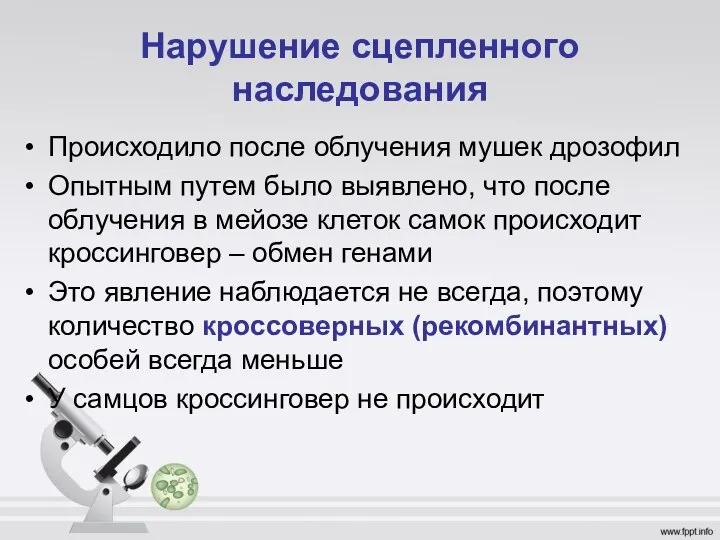 Нарушение сцепленного наследования

• Происходило после облучения мушек дрозофил
• Опытным путем было выявлено, что после облучения в мейозе клеток самок происходит кроссинговер – обмен генами
• Это явление наблюдается не всегда, поэтому количество кроссоверных (рекомбинантных) особей всегда меньше
• У самцов кроссинговер не происходит

www.fppt.info